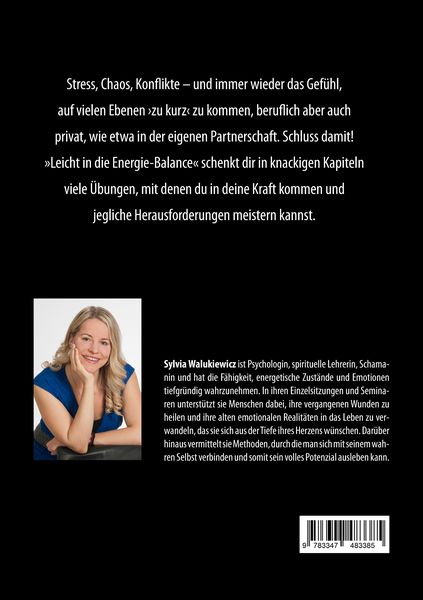 Stress, Chaos, Konflikte – und immer wieder das Gefühl, auf vielen Ebenen ›zu kurz‹ zu kommen, beruflich aber auch privat, wie etwa in der eigenen Partnerschaft. Schluss damit! »Leicht in die Energie-Balance« schenkt dir in knackigen Kapiteln viele Übungen, mit denen du in deine Kraft kommen und jegliche Herausforderungen meistern kannst.

Sylvia Walukiewicz ist Psychologin, spirituelle Lehrerin, Schamanin und hat die Fähigkeit, energetische Zustände und Emotionen tiefgründig wahrzunehmen. In ihren Einzelsitzungen und Seminaren unterstützt sie Menschen dabei, ihre vergangenen Wunden zu heilen und ihre alten emotionalen Realitäten in das Leben zu verwandeln, das sie sich aus der Tiefe ihres Herzens wünschen. Darüber hinaus vermittelt sie Methoden, durch die man sich mit seinem wahren Selbst verbinden und somit sein volles Potenzial ausleben kann.

9 783347 483385